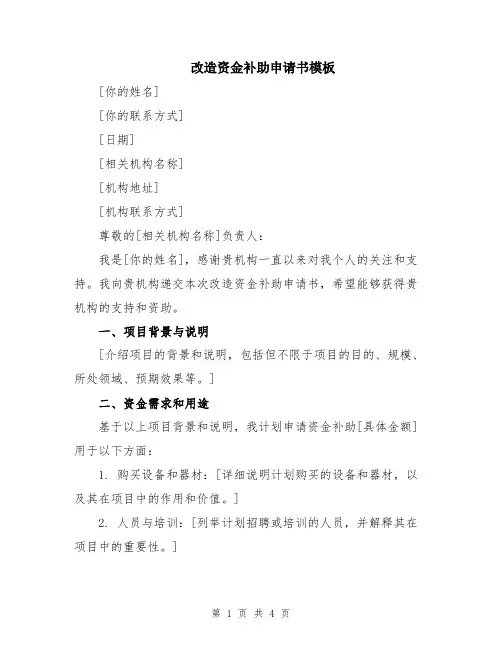 改造资金补助申请书模板

[你的姓名]

[你的联系方式]

[日期]

[相关机构名称]

[机构地址]

[机构联系方式]

尊敬的[相关机构名称]负责人：

我是[你的姓名]，感谢贵机构一直以来对我个人的关注和支持。我向贵机构递交本次改造资金补助申请书，希望能够获得贵机构的支持和资助。

一、项目背景与说明

[介绍项目的背景和说明，包括但不限于项目的目的、规模、所处领域、预期效果等。]

二、资金需求和用途

基于以上项目背景和说明，我计划申请资金补助[具体金额]用于以下方面：

1. 购买设备和器材：[详细说明计划购买的设备和器材，以及其在项目中的作用和价值。]

2. 人员与培训：[列举计划招聘或培训的人员，并解释其在项目中的重要性。]

第 1 页 共 4 页